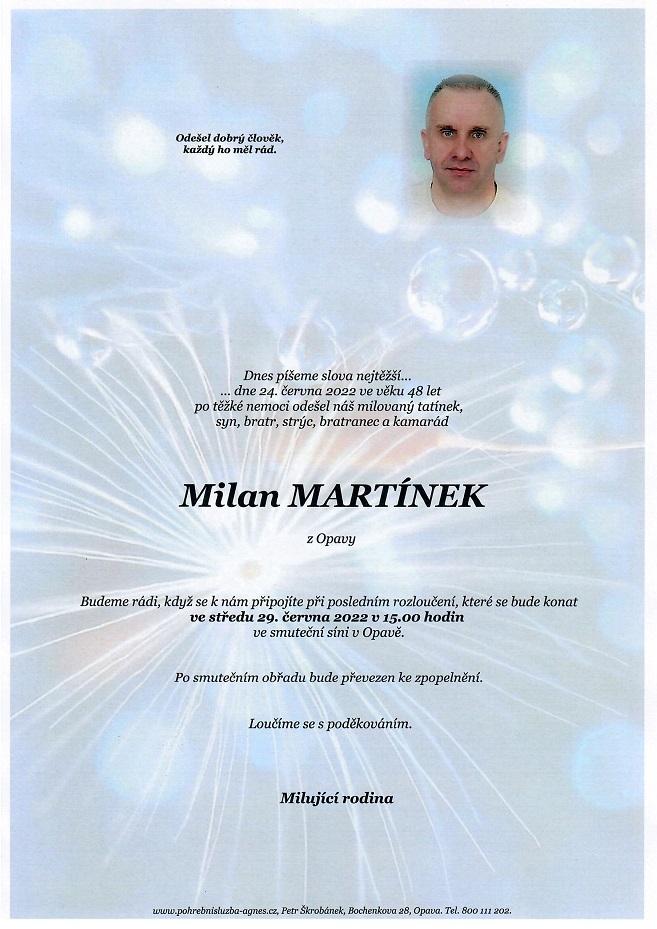 Odešel dobrý člověk, každý ho měl rád.

Dnes píšeme slova nejtěžší...
... dne 24. června 2022 ve věku 48 let
po těžké nemoci odešel náš milovaný tatínek,
syn, bratr, strýc, bratranec a kamarád

Milan MARTÍNEK

z Opavy

Budeme rádi, když se k nám připojíte při posledním rozloučení, které se bude konat
ve středu 29. června 2022 v 15.00 hodin
ve smuteční síni v Opavě.

Po smutečním obřadu bude převezen ke zpopelnění.

Loučíme se s poděkováním.

Milující rodina

www.pohrebnisluzba-agnes.cz, Petr Škrobánek, Bochenkova 28, Opava. Tel. 800 111 202.